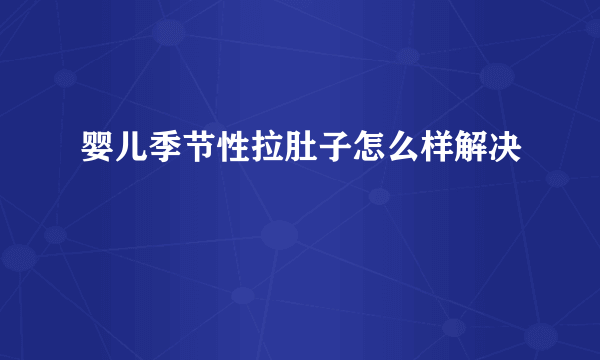 婴儿季节性拉肚子怎么样解决